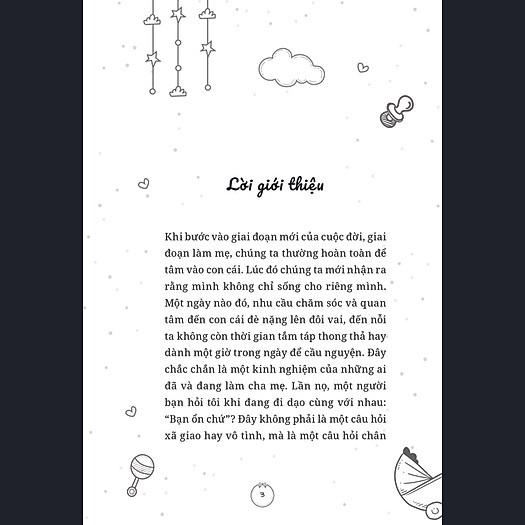 Lời giới thiệu

Khi bước vào giai đoạn mới của cuộc đời, giai đoạn làm mẹ, chúng ta thường hoàn toàn để tâm vào con cái. Lúc đó chúng ta mới nhận ra rằng mình không chỉ sống cho riêng mình. Một ngày nào đó, nhu cầu chăm sóc và quan tâm đến con cái đè nặng lên đôi vai, đến nỗi ta không còn thời gian tắm táp thong thả hay dành một giờ trong ngày để cầu nguyện. Đây chắc chắn là một kinh nghiệm của những ai đã và đang làm cha mẹ. Lần nọ, một người bạn hỏi tôi khi đang đi dạo cùng với nhau: "Bạn ổn chứ"? Đây không phải là một câu hỏi xã giao hay vô tình, mà là một câu hỏi chân

3